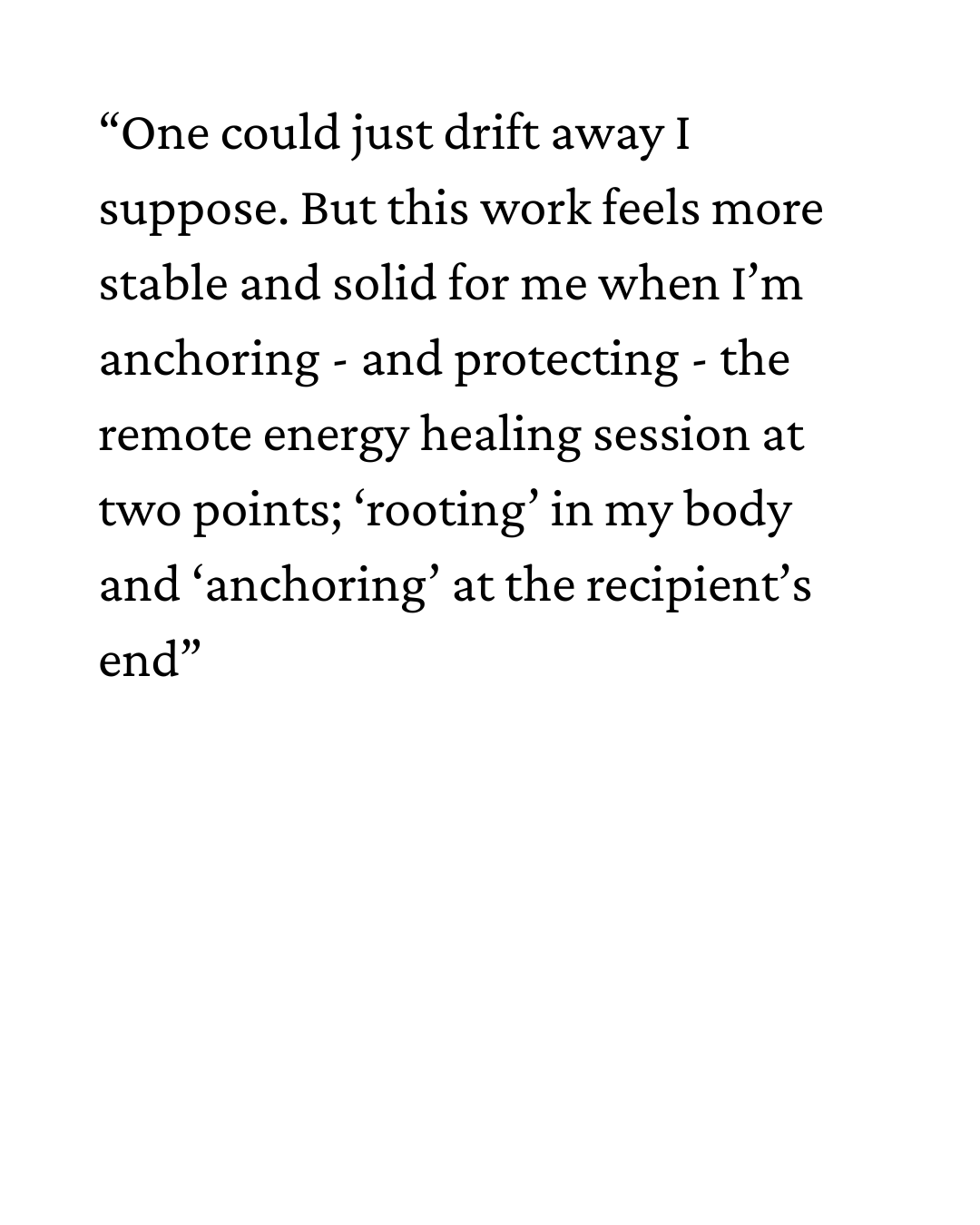 “One could just drift away I suppose. But this work feels more stable and solid for me when I’m anchoring - and protecting - the remote energy healing session at two points; ‘rooting’ in my body and ‘anchoring’ at the recipient’s end”